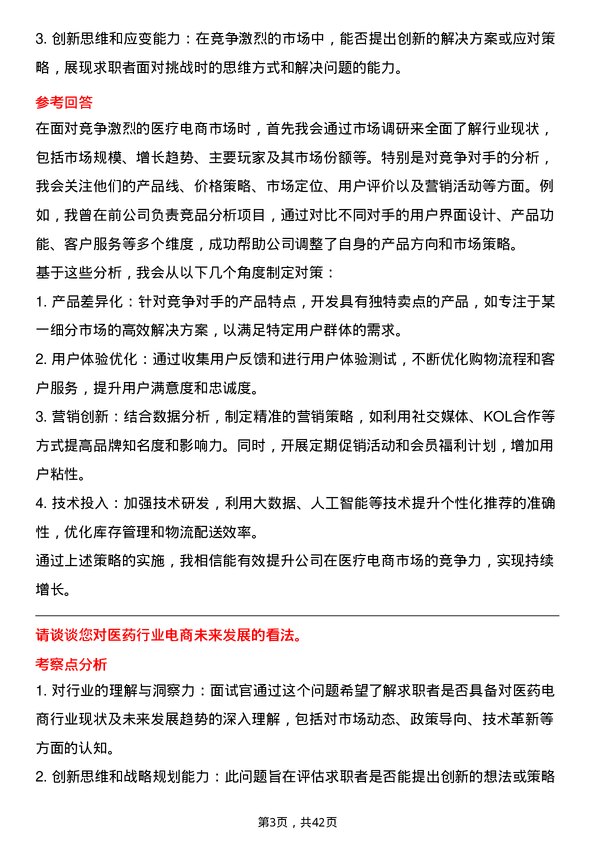 3. 创新思维和应变能力：在竞争激烈的市场中，能否提出创新的解决方案或应对策略，展现求职者面对挑战时的思维方式和解决问题的能力。

参考回答

在面对竞争激烈的医疗电商市场时，首先我会通过市场调研来全面了解行业现状，包括市场规模、增长趋势、主要玩家及其市场份额等。特别是对竞争对手的分析，我会关注他们的产品线、价格策略、市场定位、用户评价以及营销活动等方面。例如，我曾在前公司负责竞品分析项目，通过对比不同对手的用户界面设计、产品功能、客户服务等多个维度，成功帮助公司调整了自身的产品方向和市场策略。

基于这些分析，我会从以下几个角度制定对策：

1. 产品差异化：针对竞争对手的产品特点，开发具有独特卖点的产品，如专注于某一细分市场的高效解决方案，以满足特定用户群体的需求。

2. 用户体验优化：通过收集用户反馈和进行用户体验测试，不断优化购物流程和客户服务，提升用户满意度和忠诚度。

3. 营销创新：结合数据分析，制定精准的营销策略，如利用社交媒体、KOL合作等方式提高品牌知名度和影响力。同时，开展定期促销活动和会员福利计划，增加用户粘性。

4. 技术投入：加强技术研发，利用大数据、人工智能等技术提升个性化推荐的准确性，优化库存管理和物流配送效率。

通过上述策略的实施，我相信能有效提升公司在医疗电商市场的竞争力，实现持续增长。

请谈谈您对医药行业电商未来发展的看法。

考察点分析

1. 对行业的理解与洞察力：面试官通过这个问题希望了解求职者是否具备对医药电商行业现状及未来发展趋势的深入理解，包括对市场动态、政策导向、技术革新等方面的认知。

2. 创新思维和战略规划能力：此问题旨在评估求职者是否能提出创新的想法或策略

第3页，共42页